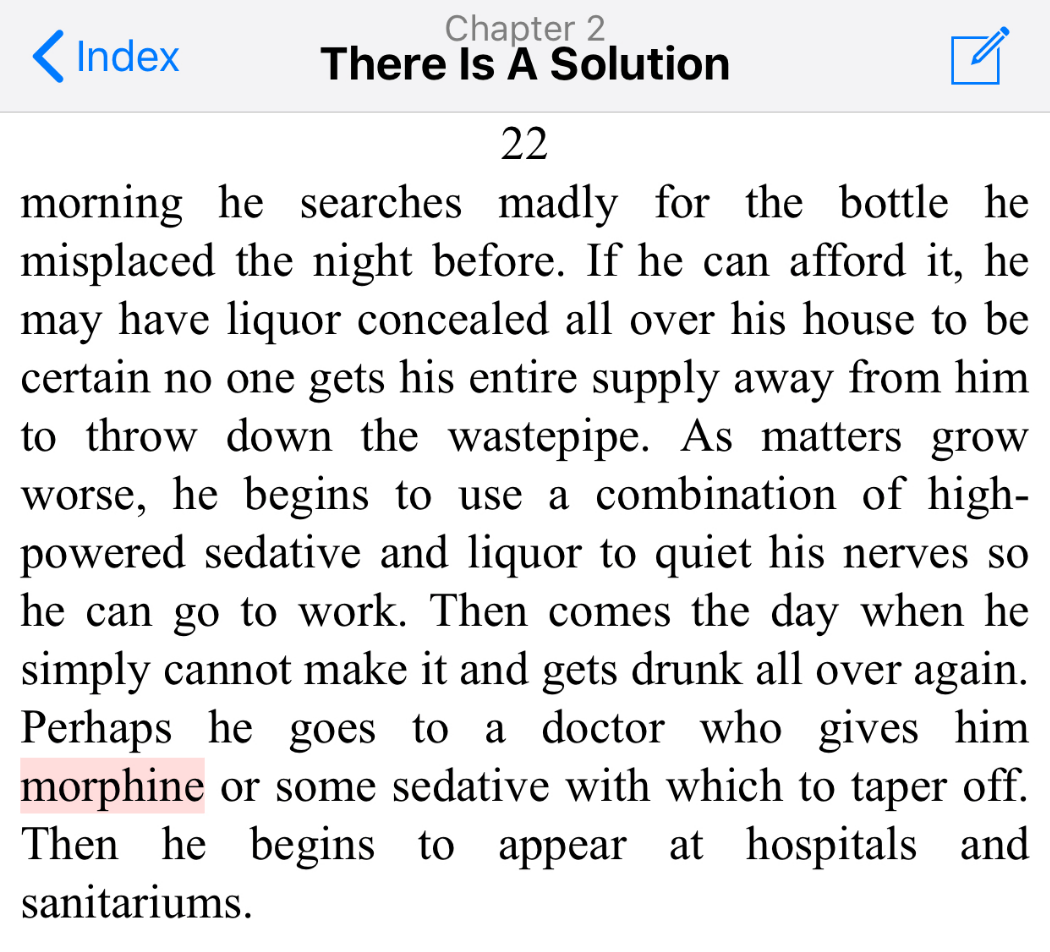 Index

Chapter 2
There Is A Solution

22

morning he searches madly for the bottle he misplaced the night before. If he can afford it, he may have liquor concealed all over his house to be certain no one gets his entire supply away from him to throw down the wastepipe. As matters grow worse, he begins to use a combination of high-powered sedative and liquor to quiet his nerves so he can go to work. Then comes the day when he simply cannot make it and gets drunk all over again. Perhaps he goes to a doctor who gives him morphine or some sedative with which to taper off. Then he begins to appear at hospitals and sanitariums.